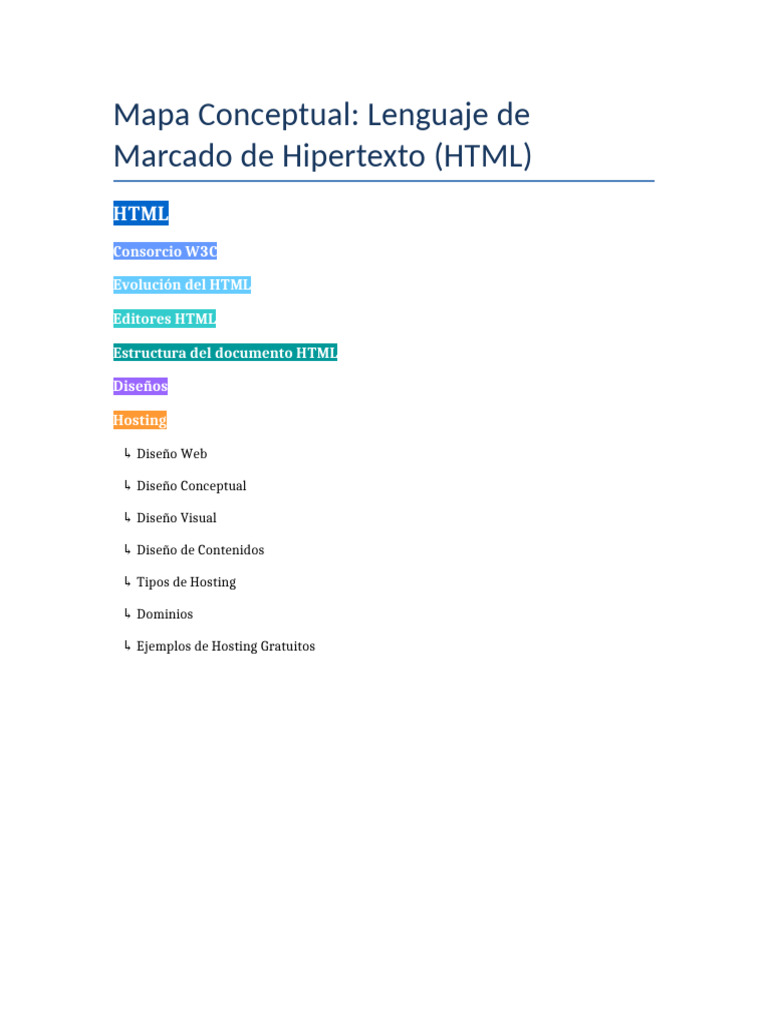 Mapa Conceptual: Lenguaje de Marcado de Hipertexto (HTML)

HTML

Consorcio W3C

Evolución del HTML

Editores HTML

Estructura del documento HTML

Diseños

Hosting

↳ Diseño Web

↳ Diseño Conceptual

↳ Diseño Visual

↳ Diseño de Contenidos

↳ Tipos de Hosting

↳ Dominios

↳ Ejemplos de Hosting Gratuitos